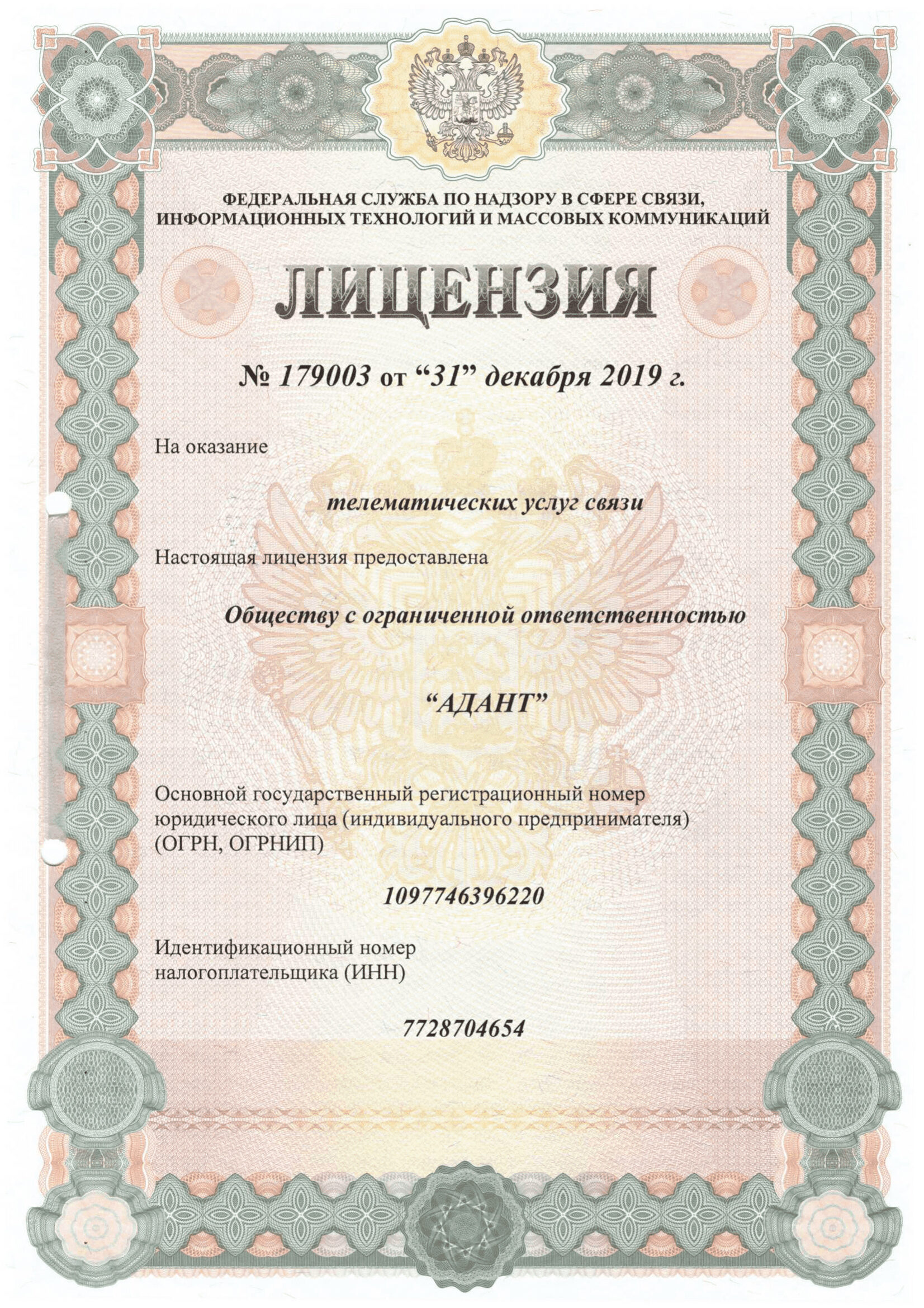 ФЕДЕРАЛЬНАЯ СЛУЖБА ПО НАДЗОРУ В СФЕРЕ СВЯЗИ, ИНФОРМАЦИОННЫХ ТЕХНОЛОГИЙ И МАССОВЫХ КОММУНИКАЦИЙ

ЛИЦЕНЗИЯ

№ 179003 от “31” декабря 2019 г.

На оказание

телематических услуг связи

Настоящая лицензия предоставлена

Обществу с ограниченной ответственностью

“АДАНТ”

Основной государственный регистрационный номер юридического лица (индивидуального предпринимателя) (ОГРН, ОГРНИП)

1097746396220

Идентификационный номер налогоплательщика (ИНН)

7728704654